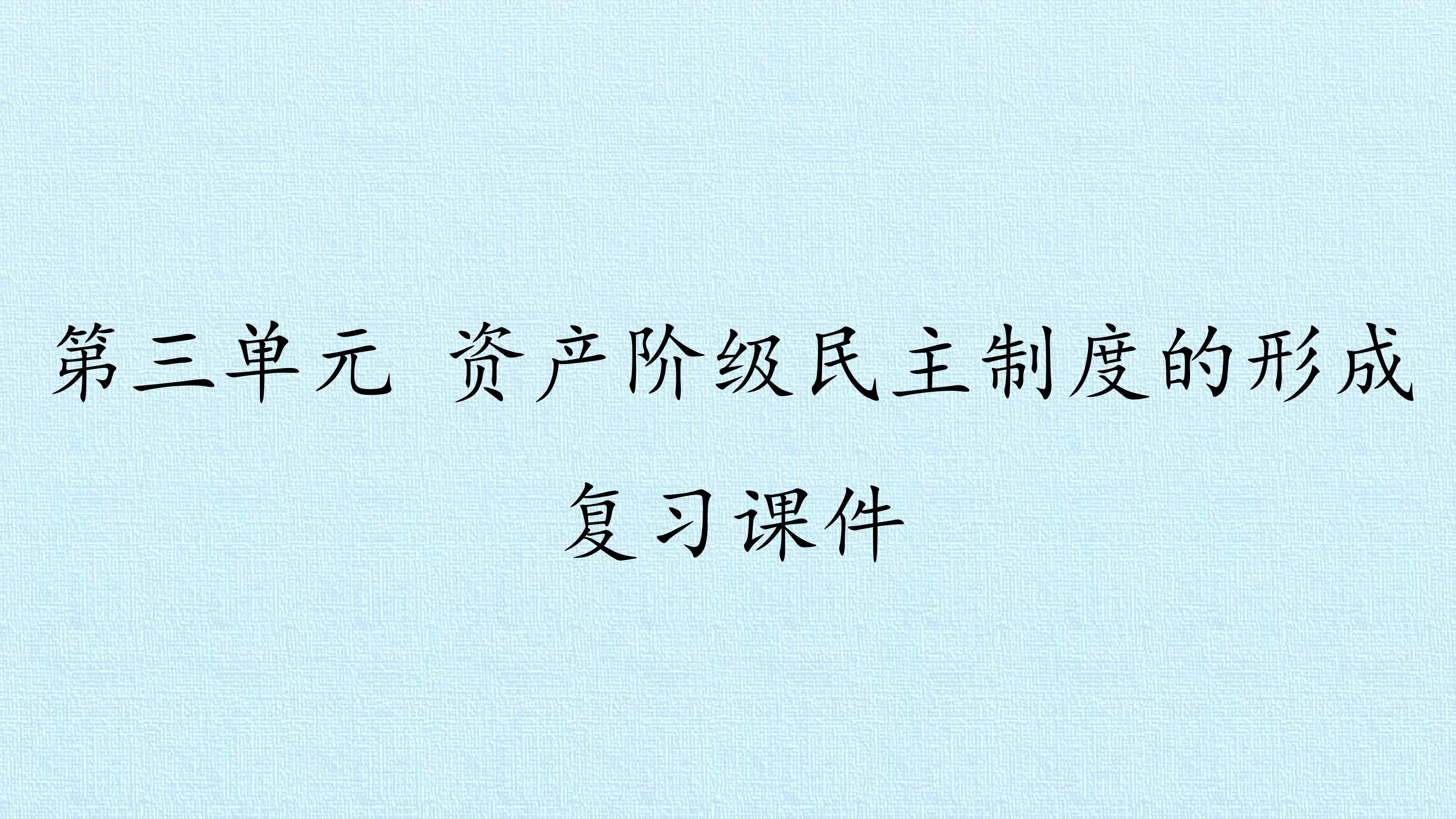 第三单元 资产阶级民主制度的形成

复习课件